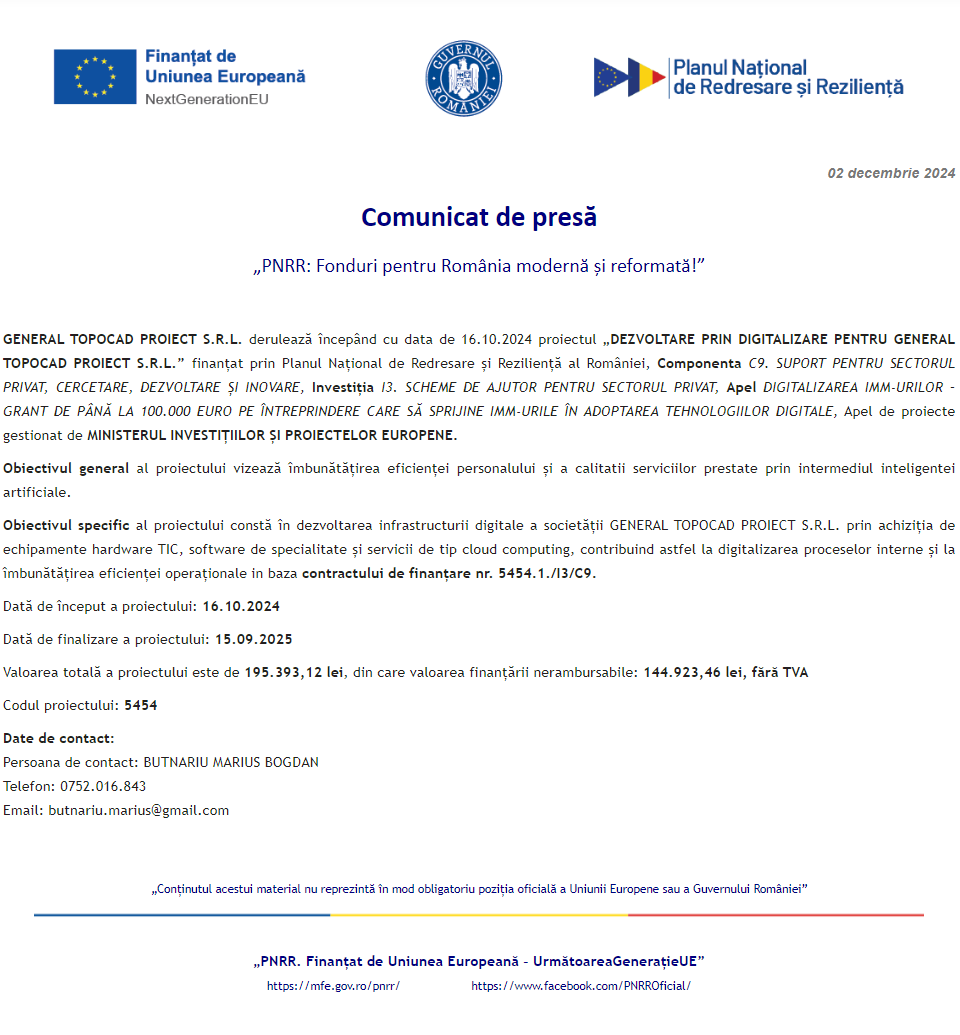 Finanțat de
Uniunea Europeană
NextGenerationEU

GUVERNUL ROMÂNIEI

Planul Național
de Redresare și Reziliență

02 decembrie 2024

Comunicat de presă

„PNRR: Fonduri pentru România modernă și reformată!”

GENERAL TOPOCAD PROIECT S.R.L. derulează începând cu data de 16.10.2024 proiectul „DEZVOLTARE PRIN DIGITALIZARE PENTRU GENERAL TOPOCAD PROIECT S.R.L.” finanțat prin Planul Național de Redresare și Reziliență al României, Componenta C9. SUPORT PENTRU SECTORUL PRIVAT, CERCETARE, DEZVOLTARE ȘI INOVARE, Investiția I3. SCHEME DE AJUTOR PENTRU SECTORUL PRIVAT, Apel DIGITALIZAREA IMM-URILOR - GRANT DE PÂNĂ LA 100.000 EURO PE ÎNTREPRINDERE CARE SĂ SPRIJINE IMM-URILE ÎN ADOPTAREA TEHNOLOGIILOR DIGITALE, Apel de proiecte gestionat de MINISTERUL INVESTIȚIILOR ȘI PROIECTELOR EUROPENE.

Obiectivul general al proiectului vizează îmbunătățirea eficienței personalului și a calitatii serviciilor prestate prin intermediul inteligentei artificiale.

Obiectivul specific al proiectului constă în dezvoltarea infrastructurii digitale a societății GENERAL TOPOCAD PROIECT S.R.L. prin achiziția de echipamente hardware TIC, software de specialitate și servicii de tip cloud computing, contribuind astfel la digitalizarea proceselor interne și la îmbunătățirea eficienței operaționale in baza contractului de finanțare nr. 5454.1./I3/C9.

Dată de început a proiectului: 16.10.2024

Dată de finalizare a proiectului: 15.09.2025

Valoarea totală a proiectului este de 195.393,12 lei, din care valoarea finanțării nerambursabile: 144.923,46 lei, fără TVA

Codul proiectului: 5454

Date de contact:
Persoana de contact: BUTNARIU MARIUS BOGDAN
Telefon: 0752.016.843
Email: butnariu.marius@gmail.com

„Conținutul acestui material nu reprezintă în mod obligatoriu poziția oficială a Uniunii Europene sau a Guvernului României”

„PNRR. Finanțat de Uniunea Europeană - UrmătoareaGenerațieUE”
https://mfe.gov.ro/pnrr/ https://www.facebook.com/PNRROficial/